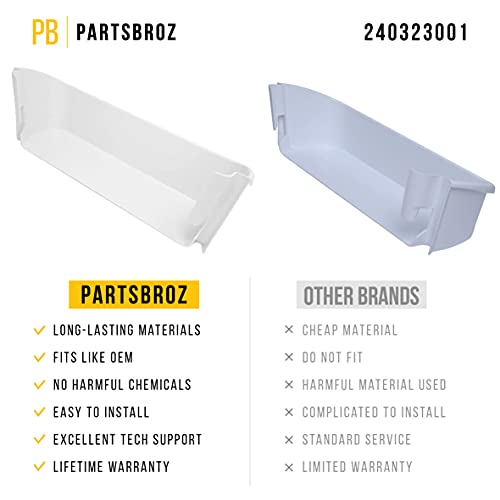 PB PARTSBROZ

240323001

PARTSBROZ

✓ LONG-LASTING MATERIALS
✓ FITS LIKE OEM
✓ NO HARMFUL CHEMICALS
✓ EASY TO INSTALL
✓ EXCELLENT TECH SUPPORT
✓ LIFETIME WARRANTY

OTHER BRANDS

× CHEAP MATERIAL
× DO NOT FIT
× HARMFUL MATERIAL USED
× COMPLICATED TO INSTALL
× STANDARD SERVICE
× LIMITED WARRANTY